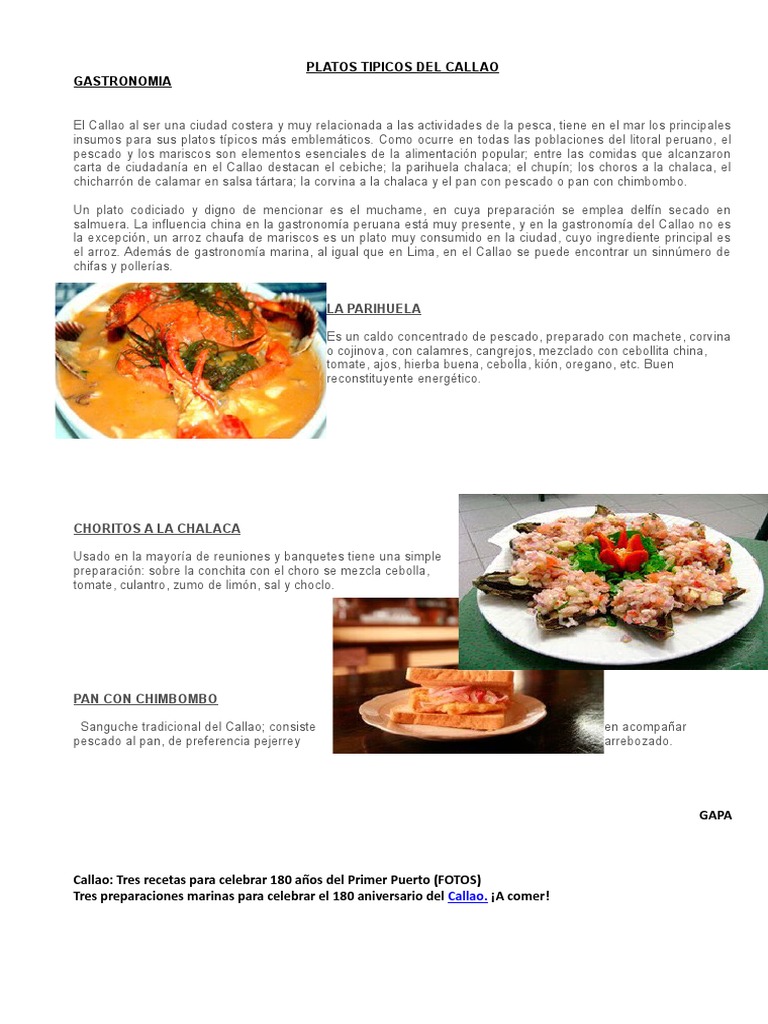 PLATOS TIPICOS DEL CALLAO

GASTRONOMIA

El Callao al ser una ciudad costera y muy relacionada a las actividades de la pesca, tiene en el mar los principales insumos para sus platos típicos más emblemáticos. Como ocurre en todas las poblaciones del litoral peruano, el pescado y los mariscos son elementos esenciales de la alimentación popular; entre las comidas que alcanzaron carta de ciudadanía en el Callao destacan el cebiche; la parihuela chalaca; el chupín; los choros a la chalaca, el chicharrón de calamar en salsa tártara; la corvina a la chalaca y el pan con pescado o pan con chimbombo.

Un plato codiciado y digno de mencionar es el muchame, en cuya preparación se emplea delfín secado en salmuera. La influencia china en la gastronomía peruana está muy presente, y en la gastronomía del Callao no es la excepción, un arroz chaufa de mariscos es un plato muy consumido en la ciudad, cuyo ingrediente principal es el arroz. Además de gastronomía marina, al igual que en Lima, en el Callao se puede encontrar un sinnúmero de chifas y pollerías.

LA PARIHUELA

Es un caldo concentrado de pescado, preparado con machete, corvina o cojinova, con calamres, cangrejos, mezclado con cebollita china, tomate, ajos, hierba buena, cebolla, kión, oregano, etc. Buen reconstituyente energético.

CHORITOS A LA CHALACA

Usado en la mayoría de reuniones y banquetes tiene una simple preparación: sobre la conchita con el choro se mezcla cebolla, tomate, culantro, zumo de limón, sal y choclo.

PAN CON CHIMBOMBO

Sanguche tradicional del Callao; consiste en acompañar pescado al pan, de preferencia pejerrey arrebozado.

GAPA

Callao: Tres recetas para celebrar 180 años del Primer Puerto (FOTOS)
Tres preparaciones marinas para celebrar el 180 aniversario del Callao. ¡A comer!